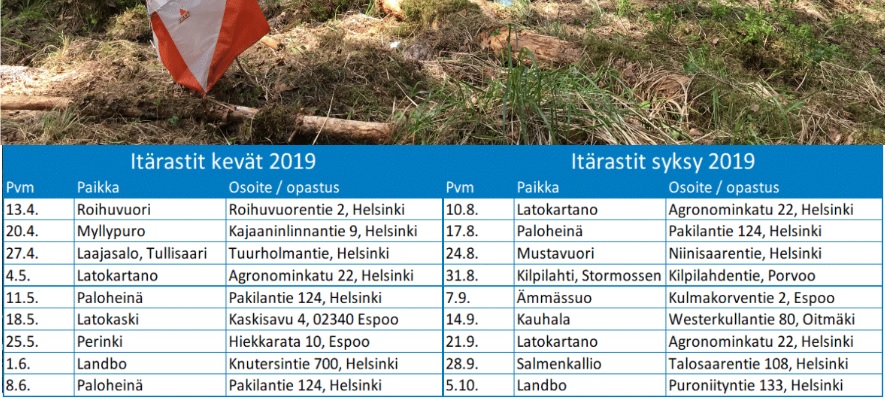 Itärastit kevät 2019

| Pvm | Paikka | Osoite / opastus |
|---|---|---|
| 13.4. | Roihuvuori | Roihuvuorentie 2, Helsinki |
| 20.4. | Myllypuro | Kajaaninlinnantie 9, Helsinki |
| 27.4. | Laajasalo, Tullisaari | Tuurholmantie, Helsinki |
| 4.5. | Latokartano | Agronominkatu 22, Helsinki |
| 11.5. | Paloheinä | Pakilantie 124, Helsinki |
| 18.5. | Latokaski | Kaskisavu 4, 02340 Espoo |
| 25.5. | Perinki | Hiekkarata 10, Espoo |
| 1.6. | Landbo | Knutersintie 700, Helsinki |
| 8.6. | Paloheinä | Pakilantie 124, Helsinki |

Itärastit syksy 2019

| Pvm | Paikka | Osoite / opastus |
|---|---|---|
| 10.8. | Latokartano | Agronominkatu 22, Helsinki |
| 17.8. | Paloheinä | Pakilantie 124, Helsinki |
| 24.8. | Mustavuori | Niinisaarentie, Helsinki |
| 31.8. | Kilpilahti, Stormossen | Kilpilahdentie, Porvoo |
| 7.9. | Ämmässuo | Kulmakorventie 2, Espoo |
| 14.9. | Kauhala | Westerkullantie 80, Oitmäki |
| 21.9. | Latokartano | Agronominkatu 22, Helsinki |
| 28.9. | Salmenkallio | Talosaarentie 108, Helsinki |
| 5.10. | Landbo | Puroniityntie 133, Helsinki |